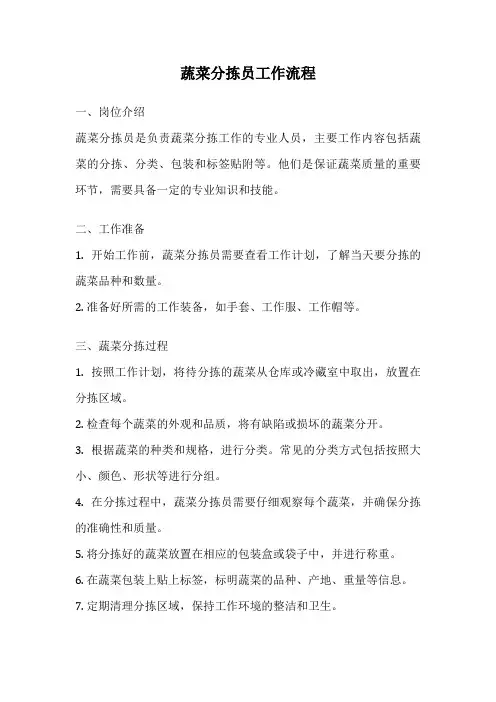 蔬菜分拣员工作流程

一、岗位介绍

蔬菜分拣员是负责蔬菜分拣工作的专业人员，主要工作内容包括蔬菜的分拣、分类、包装和标签贴附等。他们是保证蔬菜质量的重要环节，需要具备一定的专业知识和技能。

二、工作准备

1. 开始工作前，蔬菜分拣员需要查看工作计划，了解当天要分拣的蔬菜品种和数量。

2. 准备好所需的工作装备，如手套、工作服、工作帽等。

三、蔬菜分拣过程

1. 按照工作计划，将待分拣的蔬菜从仓库或冷藏室中取出，放置在分拣区域。

2. 检查每个蔬菜的外观和品质，将有缺陷或损坏的蔬菜分开。

3. 根据蔬菜的种类和规格，进行分类。常见的分类方式包括按照大小、颜色、形状等进行分组。

4. 在分拣过程中，蔬菜分拣员需要仔细观察每个蔬菜，并确保分拣的准确性和质量。

5. 将分拣好的蔬菜放置在相应的包装盒或袋子中，并进行称重。

6. 在蔬菜包装上贴上标签，标明蔬菜的品种、产地、重量等信息。

7. 定期清理分拣区域，保持工作环境的整洁和卫生。